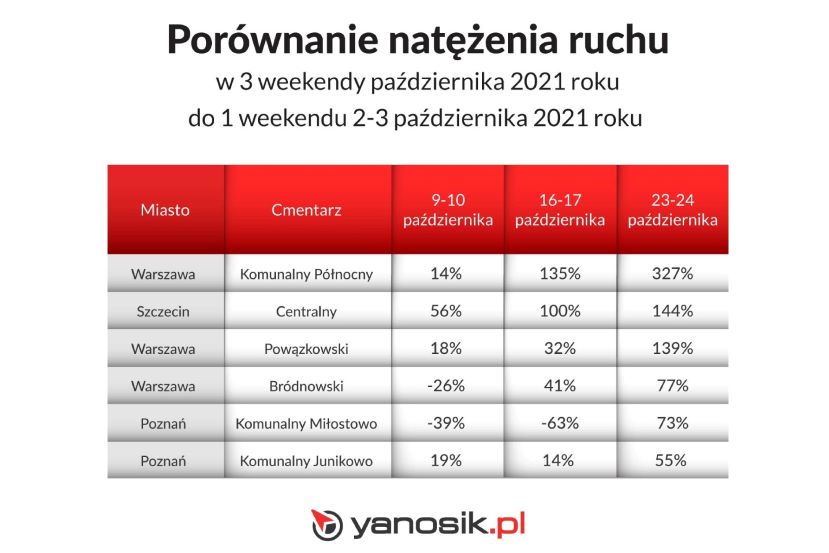 Porównanie natężenia ruchu
w 3 weekendy października 2021 roku
do 1 weekendu 2-3 października 2021 roku

| Miasto | Cmentarz | 9-10 października | 16-17 października | 23-24 października |
|---|---|---|---|---|
| Warszawa | Komunalny Północny | 14% | 135% | 327% |
| Szczecin | Centralny | 56% | 100% | 144% |
| Warszawa | Powązkowski | 18% | 32% | 139% |
| Warszawa | Bródnowski | -26% | 41% | 77% |
| Poznań | Komunalny Miłostowo | -39% | -63% | 73% |
| Poznań | Komunalny Junikowo | 19% | 14% | 55% |

yanosik.pl